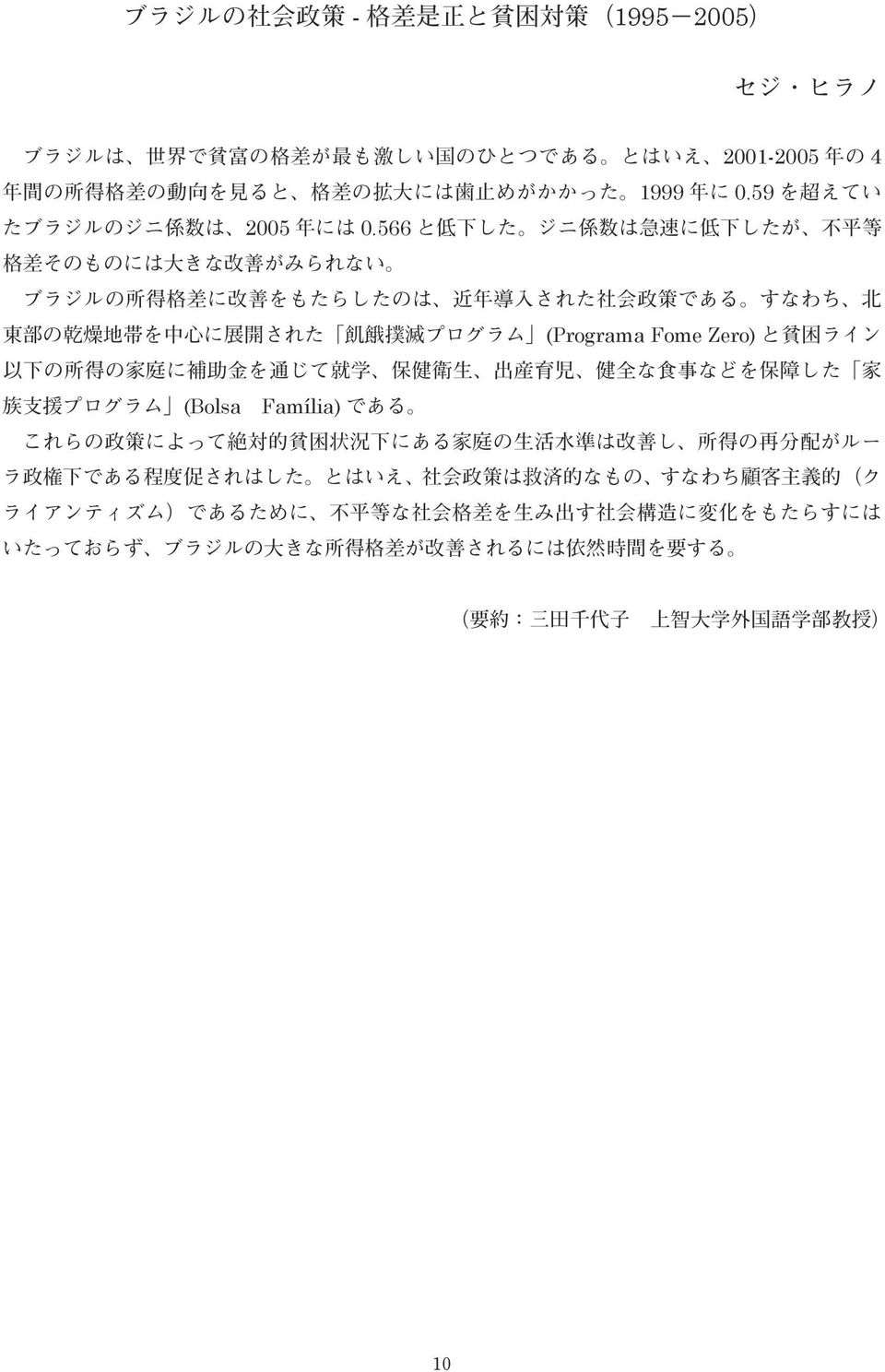 ブラジルの社会政策 - 格差是正と貧困対策（1995－2005）

セジ・ヒラノ

ブラジルは、世界で貧富の格差が最も激しい国のひとつである。とはいえ、2001-2005 年の 4 年間の所得格差の動向を見ると、格差の拡大には歯止めがかかった。1999 年に 0.59 を超えていたブラジルのジニ係数は、2005 年には 0.566 と低下した。ジニ係数は急速に低下したが、不平等格差そのものには大きな改善がみられない。

ブラジルの所得格差に改善をもたらしたのは、近年導入された社会政策である。すなわち、北東部の乾燥地帯を中心に展開された「飢餓撲滅プログラム」(Programa Fome Zero) と貧困ライン以下の所得の家庭に補助金を通じて就学、保健衛生、出産育児、健全な食事などを保障した「家族支援プログラム」(Bolsa Família) である。

これらの政策によって絶対的貧困状況下にある家庭の生活水準は改善し、所得の再分配がルーラ政権下である程度促されはした。とはいえ、社会政策は救済的なもの、すなわち顧客主義的（クライアンティズム）であるために、不平等な社会格差を生み出す社会構造に変化をもたらすにはいたっておらず、ブラジルの大きな所得格差が改善されるには依然時間を要する。

（要約：三田千代子 上智大学外国語学部教授）

10